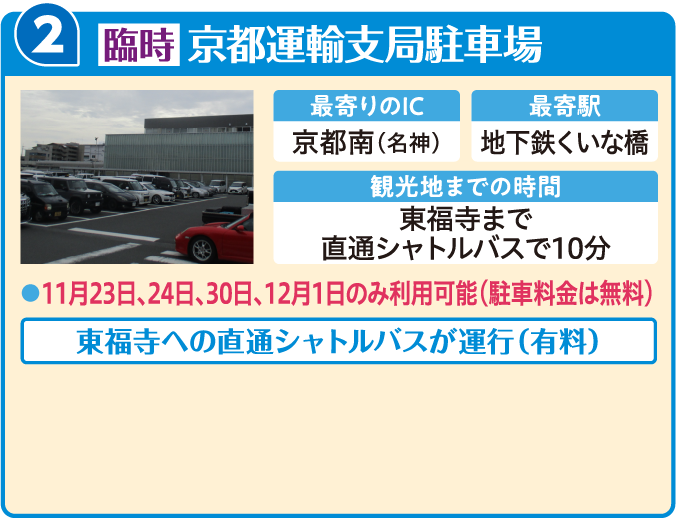 2 臨時 京都運輸支局駐車場

最寄りのIC
京都南(名神)

最寄駅
地下鉄くいな橋

観光地までの時間
東福寺まで
直通シャトルバスで10分

●11月23日、24日、30日、12月1日のみ利用可能(駐車料金は無料)

東福寺への直通シャトルバスが運行(有料)